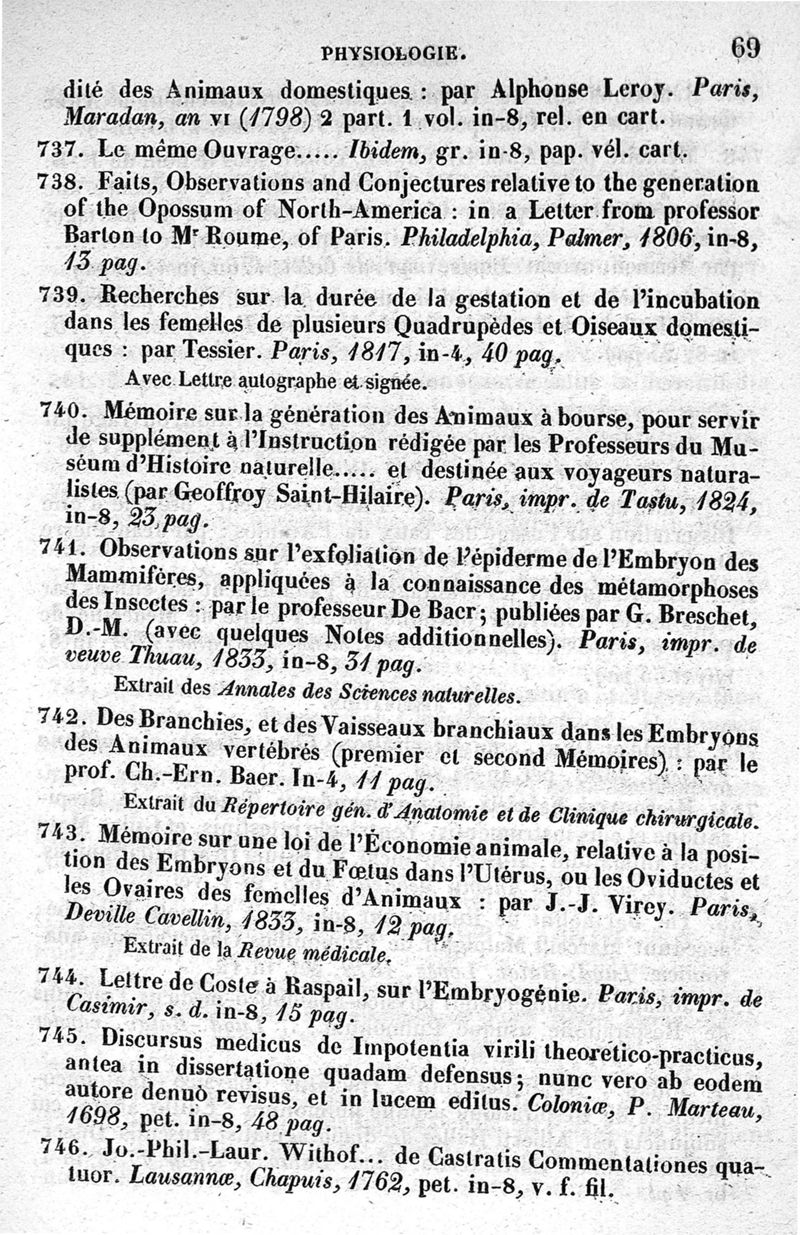 PHYSIOLOGIE. 69

dité des Animaux domestiques : par Alphonse Leroy. Paris, Maradan, an VI (1798) 2 part. 1 vol. in-8, rel. en cart.

737. Le même Ouvrage..... Ibidem, gr. in-8, pap. vél. cart.

738. Faits, Observations and Conjectures relative to the generation of the Opossum of North-America : in a Letter from professor Barton to Mr Roume, of Paris. Philadelphia, Palmer, 1806, in-8, 13 pag.

739. Recherches sur la durée de la gestation et de l'incubation dans les femelles de plusieurs Quadrupèdes et Oiseaux domestiques : par Tessier. Paris, 1817, in-4, 40 pag.

Avec Lettre autographe et signée.

740. Mémoire sur la génération des Animaux à bourse, pour servir de supplément à l'Instruction rédigée par les Professeurs du Muséum d'Histoire naturelle..... et destinée aux voyageurs naturalistes (par Geoffroy Saint-Hilaire). Paris, impr. de Tastu, 1824, in-8, 23 pag.

741. Observations sur l'exfoliation de l'épiderme de l'Embryon des Mammifères, appliquées à la connaissance des métamorphoses des Insectes : par le professeur De Baer; publiées par G. Breschet, D.-M. (avec quelques Notes additionnelles). Paris, impr. de veuve Thuau, 1833, in-8, 31 pag.

Extrait des Annales des Sciences naturelles.

742. Des Branchies, et des Vaisseaux branchiaux dans les Embryons des Animaux vertébrés (premier et second Mémoires) : par le prof. Ch.-Ern. Baer. In-4, 11 pag.

Extrait du Répertoire gén. d'Anatomie et de Clinique chirurgicale.

743. Mémoire sur une loi de l'Économie animale, relative à la position des Embryons et du Fœtus dans l'Utérus, ou les Oviductes et les Ovaires des femelles d'Animaux : par J.-J. Virey. Paris, Deville Cavellin, 1833, in-8, 12 pag.

Extrait de la Revue médicale.

744. Lettre de Coste à Raspail, sur l'Embryogénie. Paris, impr. de Casimir, s. d. in-8, 15 pag.

745. Discursus medicus de Impotentia virili theoretico-practicus, antea in dissertatione quadam defensus; nunc vero ab eodem autore denuò revisus, et in lucem editus. Coloniæ, P. Marteau, 1698, pet. in-8, 48 pag.

746. Jo.-Phil.-Laur. Withof... de Castratis Commentationes quatuor. Lausannæ, Chapuis, 1762, pet. in-8, v. f. fil.